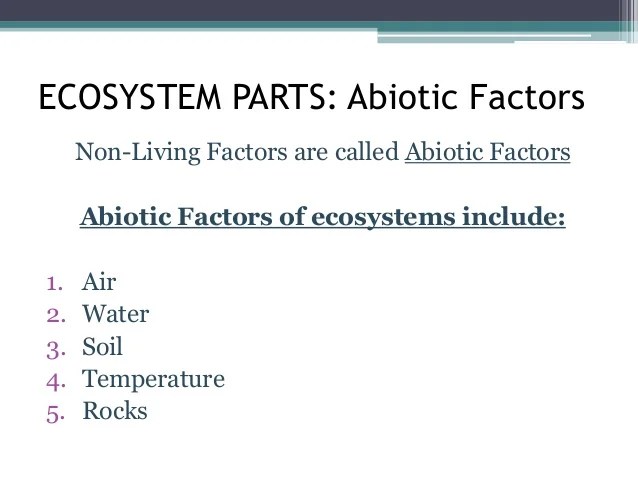 ECOSYSTEM PARTS: Abiotic Factors

Non-Living Factors are called Abiotic Factors

Abiotic Factors of ecosystems include:

1. Air
2. Water
3. Soil
4. Temperature
5. Rocks